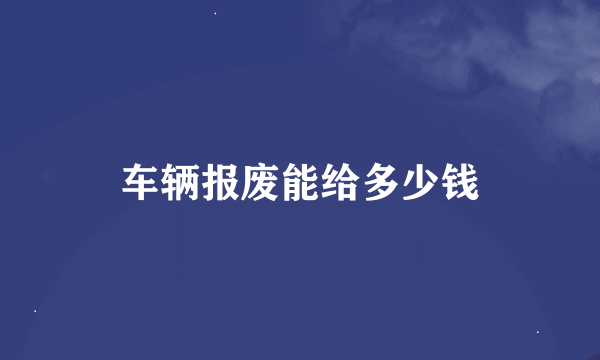 车辆报废能给多少钱